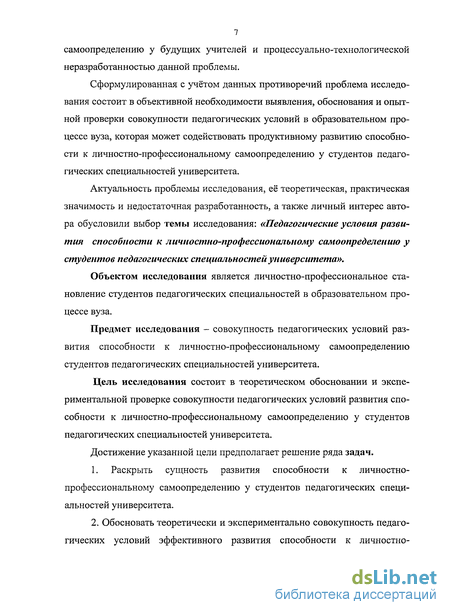 7

самоопределению у будущих учителей и процессуально-технологической неразработанностью данной проблемы.

Сформулированная с учётом данных противоречий проблема исследования состоит в объективной необходимости выявления, обоснования и опытной проверки совокупности педагогических условий в образовательном процессе вуза, которая может содействовать продуктивному развитию способности к личностно-профессиональному самоопределению у студентов педагогических специальностей университета.

Актуальность проблемы исследования, её теоретическая, практическая значимость и недостаточная разработанность, а также личный интерес автора обусловили выбор темы исследования: «Педагогические условия развития способности к личностно-профессиональному самоопределению у студентов педагогических специальностей университета».

Объектом исследования является личностно-профессиональное становление студентов педагогических специальностей в образовательном процессе вуза.

Предмет исследования – совокупность педагогических условий развития способности к личностно-профессиональному самоопределению студентов педагогических специальностей университета.

Цель исследования состоит в теоретическом обосновании и экспериментальной проверке совокупности педагогических условий развития способности к личностно-профессиональному самоопределению у студентов педагогических специальностей университета.

Достижение указанной цели предполагает решение ряда задач.

1. Раскрыть сущность развития способности к личностно-профессиональному самоопределению у студентов педагогических специальностей университета.

2. Обосновать теоретически и экспериментально совокупность педагогических условий эффективного развития способности к личностно-

dsLib.net
библиотека диссертаций